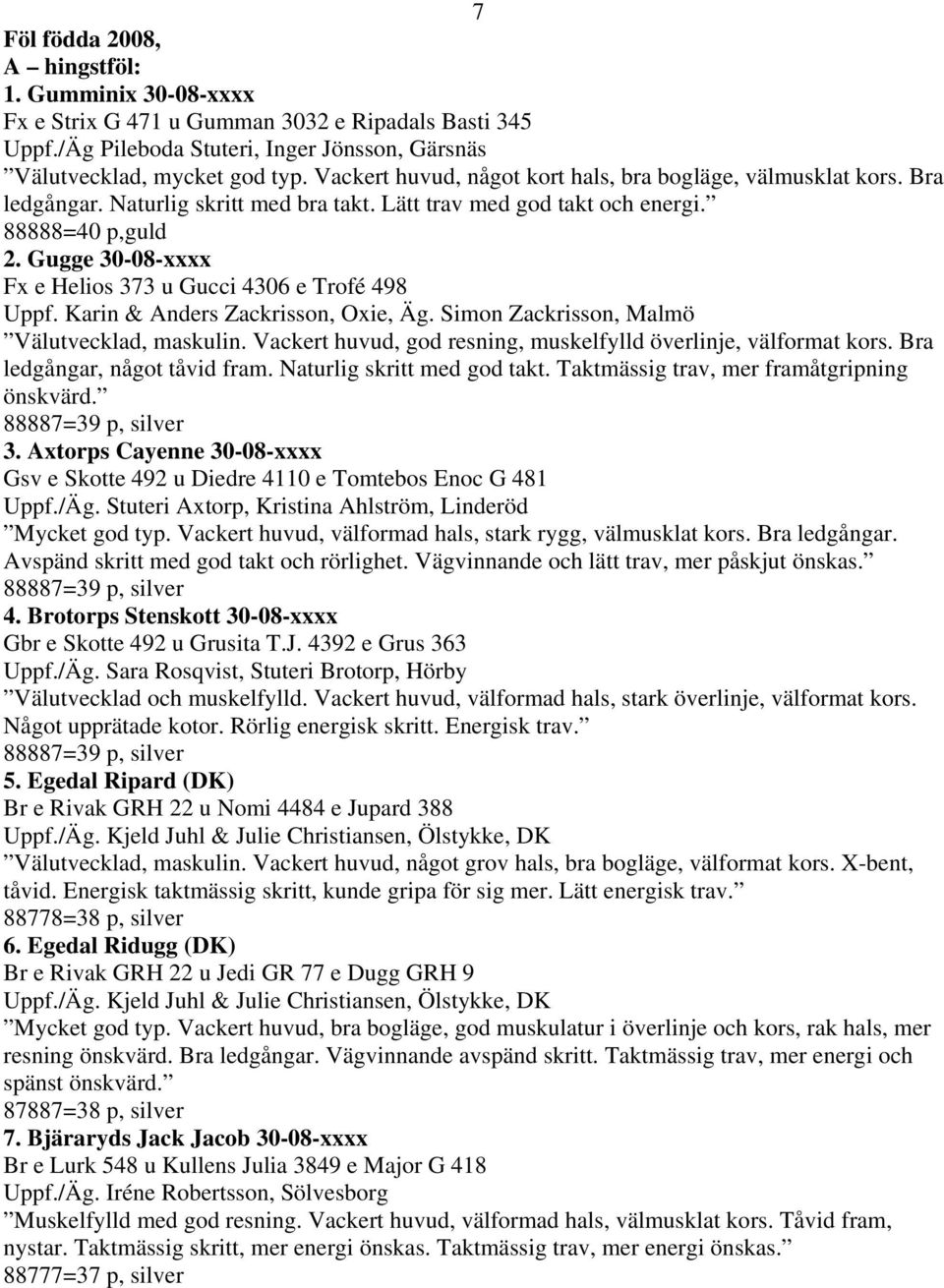 7

Föl födda 2008,
A – hingstföl:
1. Gumminix 30-08-xxxx
Fx e Strix G 471 u Gumman 3032 e Ripadals Basti 345
Uppf./Äg Pileboda Stuteri, Inger Jönsson, Gärsnäs
”Välutvecklad, mycket god typ. Vackert huvud, något kort hals, bra bogläge, välmusklat kors. Bra ledgångar. Naturlig skritt med bra takt. Lätt trav med god takt och energi.”
88888=40 p,guld
2. Gugge 30-08-xxxx
Fx e Helios 373 u Gucci 4306 e Trofé 498
Uppf. Karin & Anders Zackrisson, Oxie, Äg. Simon Zackrisson, Malmö
”Välutvecklad, maskulin. Vackert huvud, god resning, muskelfylld överlinje, välformat kors. Bra ledgångar, något tåvid fram. Naturlig skritt med god takt. Taktmässig trav, mer framåtgripning önskvärd.”
88887=39 p, silver
3. Axtorps Cayenne 30-08-xxxx
Gsv e Skotte 492 u Diedre 4110 e Tomtebos Enoc G 481
Uppf./Äg. Stuteri Axtorp, Kristina Ahlström, Linderöd
”Mycket god typ. Vackert huvud, välformad hals, stark rygg, välmusklat kors. Bra ledgångar. Avspänd skritt med god takt och rörlighet. Vägvinnande och lätt trav, mer påskjut önskas.”
88887=39 p, silver
4. Brotorps Stenskott 30-08-xxxx
Gbr e Skotte 492 u Grusita T.J. 4392 e Grus 363
Uppf./Äg. Sara Rosqvist, Stuteri Brotorp, Hörby
”Välutvecklad och muskelfylld. Vackert huvud, välformad hals, stark överlinje, välformat kors. Något upprätade kotor. Rörlig energisk skritt. Energisk trav.”
88887=39 p, silver
5. Egedal Ripard (DK)
Br e Rivak GRH 22 u Nomi 4484 e Jupard 388
Uppf./Äg. Kjeld Juhl & Julie Christiansen, Ölstykke, DK
”Välutvecklad, maskulin. Vackert huvud, något grov hals, bra bogläge, välformat kors. X-bent, tåvid. Energisk taktmässig skritt, kunde gripa för sig mer. Lätt energisk trav.”
88778=38 p, silver
6. Egedal Ridugg (DK)
Br e Rivak GRH 22 u Jedi GR 77 e Dugg GRH 9
Uppf./Äg. Kjeld Juhl & Julie Christiansen, Ölstykke, DK
”Mycket god typ. Vackert huvud, bra bogläge, god muskulatur i överlinje och kors, rak hals, mer resning önskvärd. Bra ledgångar. Vägvinnande avspänd skritt. Taktmässig trav, mer energi och spänst önskvärd.”
87887=38 p, silver
7. Bjäraryds Jack Jacob 30-08-xxxx
Br e Lurk 548 u Kullens Julia 3849 e Major G 418
Uppf./Äg. Iréne Robertsson, Sölvesborg
”Muskelfylld med god resning. Vackert huvud, välformad hals, välmusklat kors. Tåvid fram, nystar. Taktmässig skritt, mer energi önskas. Taktmässig trav, mer energi önskas.”
88777=37 p, silver